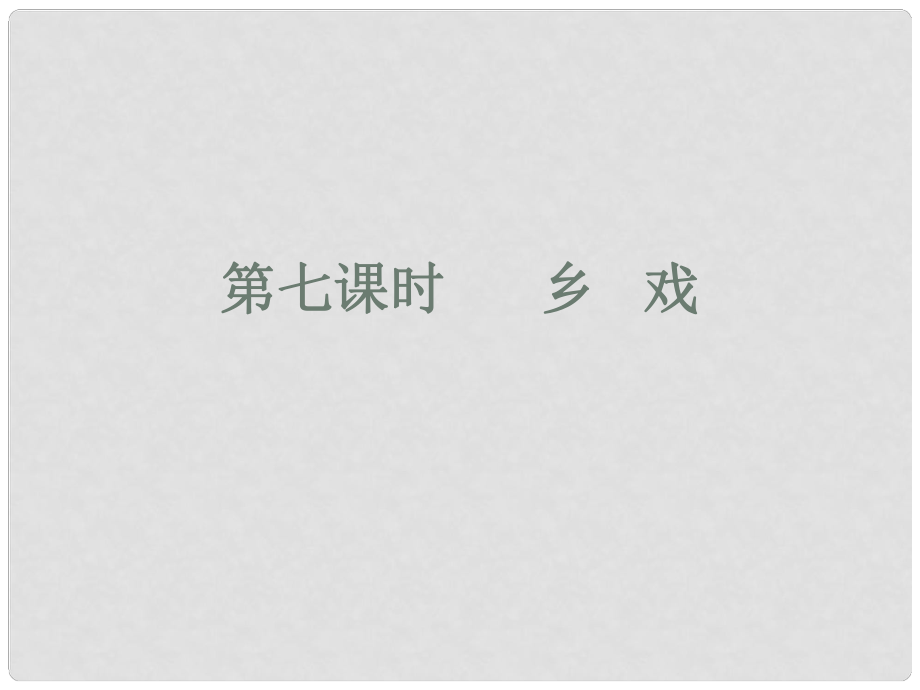 第七课时　乡　戏